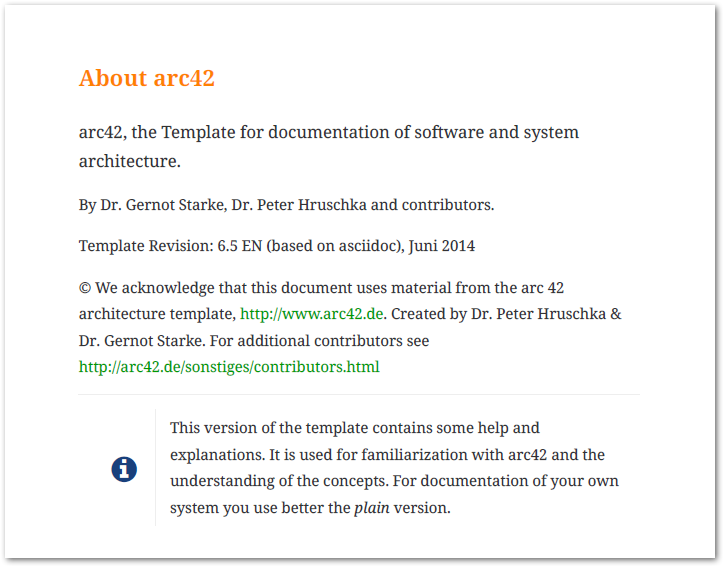 About arc42

arc42, the Template for documentation of software and system architecture.

By Dr. Gernot Starke, Dr. Peter Hruschka and contributors.

Template Revision: 6.5 EN (based on asciidoc), Juni 2014

© We acknowledge that this document uses material from the arc 42 architecture template, http://www.arc42.de. Created by Dr. Peter Hruschka & Dr. Gernot Starke. For additional contributors see http://arc42.de/sonstiges/contributors.html

This version of the template contains some help and explanations. It is used for familiarization with arc42 and the understanding of the concepts. For documentation of your own system you use better the plain version.